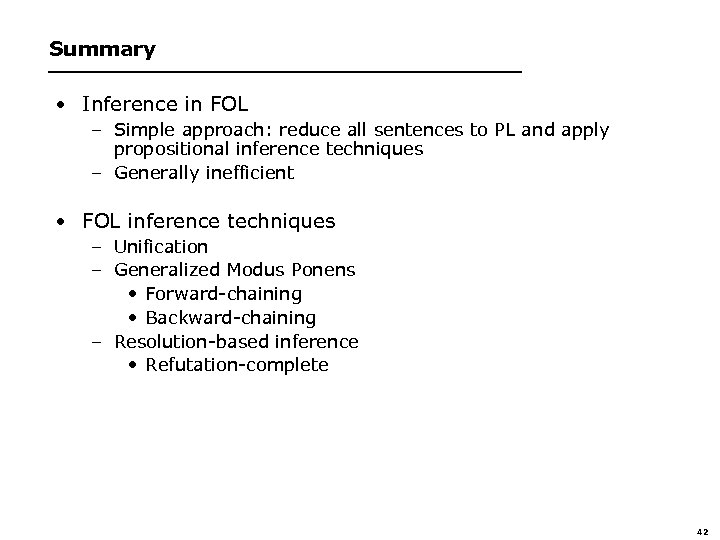 Summary

• Inference in FOL
– Simple approach: reduce all sentences to PL and apply propositional inference techniques
– Generally inefficient

• FOL inference techniques
– Unification
– Generalized Modus Ponens
• Forward-chaining
• Backward-chaining
– Resolution-based inference
• Refutation-complete

42